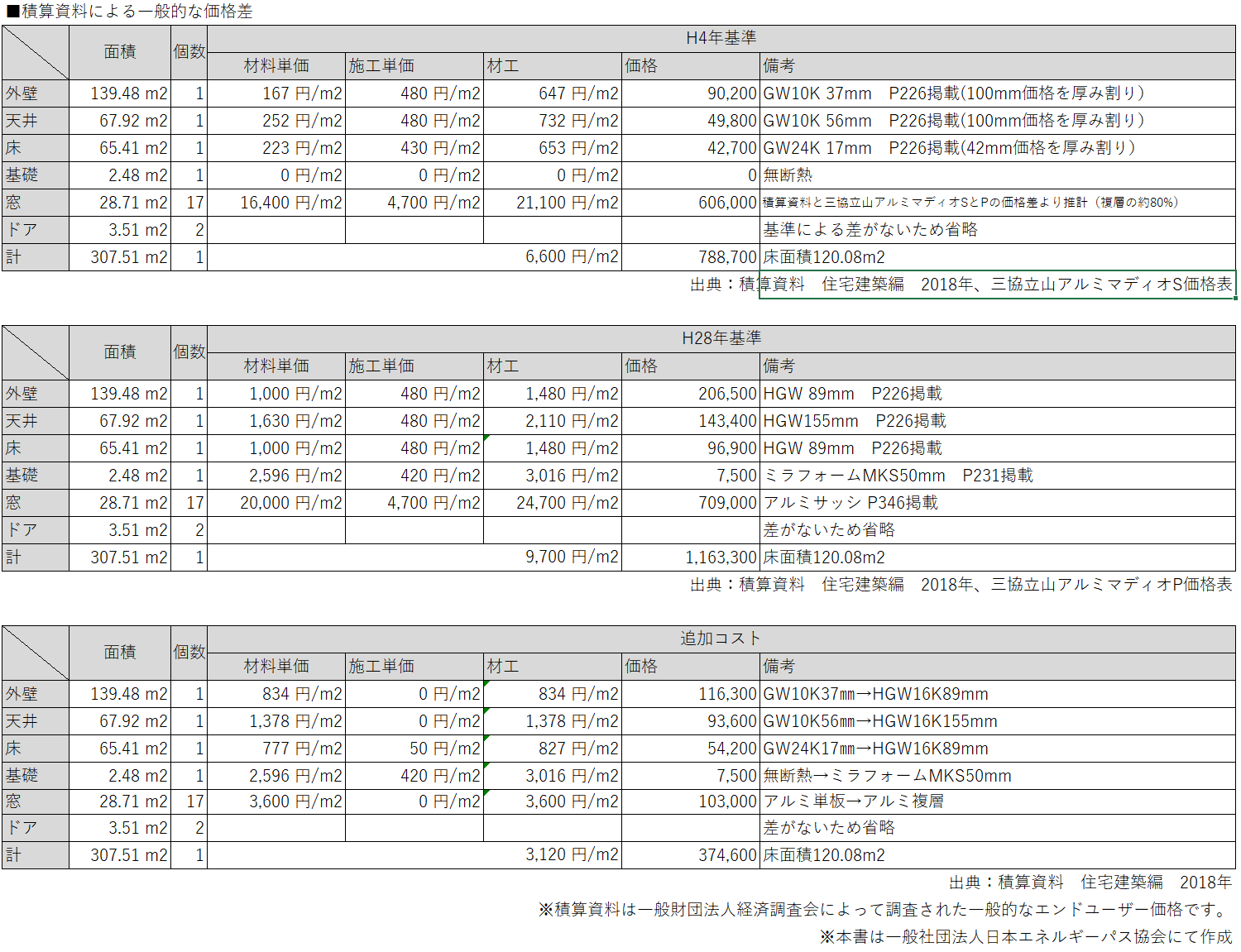 ■積算資料による一般的な価格差

|  | 面積 | 個数 | H4年基準 |  |  |  |  |
|---|---|---|---|---|---|---|---|
|  |  |  | 材料単価 | 施工単価 | 材工 | 価格 | 備考 |
| 外壁 | 139.48 m2 | 1 | 167 円/m2 | 480 円/m2 | 647 円/m2 | 90,200 | GW10K 37mm　P226掲載(100mm価格を厚み割り) |
| 天井 | 67.92 m2 | 1 | 252 円/m2 | 480 円/m2 | 732 円/m2 | 49,800 | GW10K 56mm　P226掲載(100mm価格を厚み割り) |
| 床 | 65.41 m2 | 1 | 223 円/m2 | 430 円/m2 | 653 円/m2 | 42,700 | GW24K 17mm　P226掲載(42mm価格を厚み割り) |
| 基礎 | 2.48 m2 | 1 | 0 円/m2 | 0 円/m2 | 0 円/m2 | 0 | 無断熱 |
| 窓 | 28.71 m2 | 17 | 16,400 円/m2 | 4,700 円/m2 | 21,100 円/m2 | 606,000 | 積算資料と三協立山アルミマディオSとPの価格差より推計（複層の約80%） |
| ドア | 3.51 m2 | 2 |  |  |  |  | 基準による差がないため省略 |
| 計 | 307.51 m2 | 1 |  |  | 6,600 円/m2 | 788,700 | 床面積120.08m2 |

出典：積算資料　住宅建築編　2018年、三協立山アルミマディオS価格表

|  | 面積 | 個数 | H28年基準 |  |  |  |  |
|---|---|---|---|---|---|---|---|
|  |  |  | 材料単価 | 施工単価 | 材工 | 価格 | 備考 |
| 外壁 | 139.48 m2 | 1 | 1,000 円/m2 | 480 円/m2 | 1,480 円/m2 | 206,500 | HGW 89mm　P226掲載 |
| 天井 | 67.92 m2 | 1 | 1,630 円/m2 | 480 円/m2 | 2,110 円/m2 | 143,400 | HGW155mm　P226掲載 |
| 床 | 65.41 m2 | 1 | 1,000 円/m2 | 480 円/m2 | 1,480 円/m2 | 96,900 | HGW 89mm　P226掲載 |
| 基礎 | 2.48 m2 | 1 | 2,596 円/m2 | 420 円/m2 | 3,016 円/m2 | 7,500 | ミラフォームMKS50mm　P231掲載 |
| 窓 | 28.71 m2 | 17 | 20,000 円/m2 | 4,700 円/m2 | 24,700 円/m2 | 709,000 | アルミサッシ P346掲載 |
| ドア | 3.51 m2 | 2 |  |  |  |  | 差がないため省略 |
| 計 | 307.51 m2 | 1 |  |  | 9,700 円/m2 | 1,163,300 | 床面積120.08m2 |

出典：積算資料　住宅建築編　2018年、三協立山アルミマディオP価格表

|  | 面積 | 個数 | 追加コスト |  |  |  |  |
|---|---|---|---|---|---|---|---|
|  |  |  | 材料単価 | 施工単価 | 材工 | 価格 | 備考 |
| 外壁 | 139.48 m2 | 1 | 834 円/m2 | 0 円/m2 | 834 円/m2 | 116,300 | GW10K37㎜→HGW16K89mm |
| 天井 | 67.92 m2 | 1 | 1,378 円/m2 | 0 円/m2 | 1,378 円/m2 | 93,600 | GW10K56㎜→HGW16K155mm |
| 床 | 65.41 m2 | 1 | 777 円/m2 | 50 円/m2 | 827 円/m2 | 54,200 | GW24K17㎜→HGW16K89mm |
| 基礎 | 2.48 m2 | 1 | 2,596 円/m2 | 420 円/m2 | 3,016 円/m2 | 7,500 | 無断熱→ミラフォームMKS50mm |
| 窓 | 28.71 m2 | 17 | 3,600 円/m2 | 0 円/m2 | 3,600 円/m2 | 103,000 | アルミ単板→アルミ複層 |
| ドア | 3.51 m2 | 2 |  |  |  |  | 差がないため省略 |
| 計 | 307.51 m2 | 1 |  |  | 3,120 円/m2 | 374,600 | 床面積120.08m2 |

出典：積算資料　住宅建築編　2018年

※積算資料は一般財団法人経済調査会によって調査された一般的なエンドユーザー価格です。

※本書は一般社団法人日本エネルギーパス協会にて作成